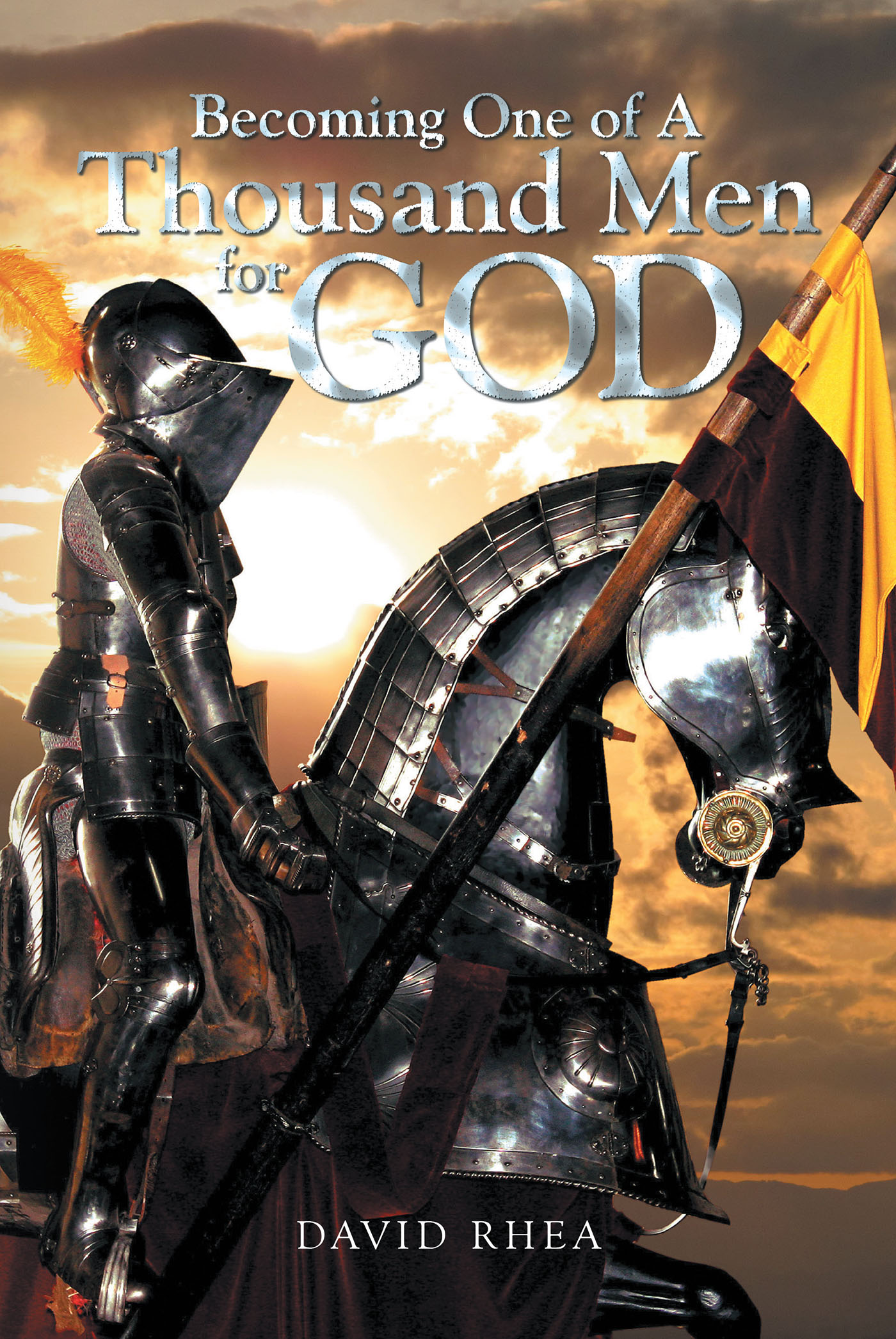 Becoming One of A
Thousand Men
for GOD

DAVID RHEA